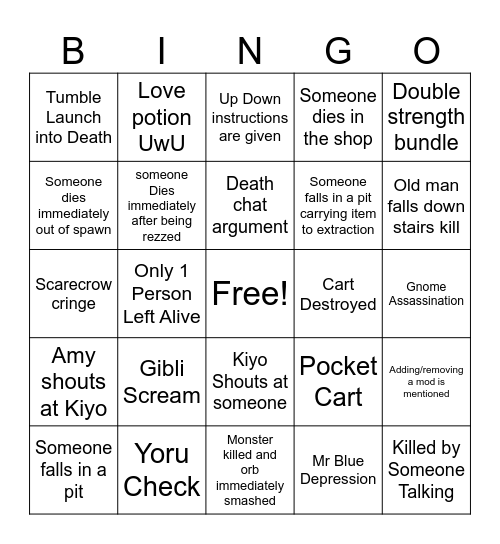 | B | I | N | G | O |
|---|---|---|---|---|
| Tumble Launch into Death | Love potion UwU | Up Down instructions are given | Someone dies in the shop | Double strength bundle |
| Someone dies immediately out of spawn | someone Dies immediately after being rezzed | Death chat argument | Someone falls in a pit carrying item to extraction | Old man falls down stairs kill |
| Scarecrow cringe | Only 1 Person Left Alive | Free! | Cart Destroyed | Gnome Assassination |
| Amy shouts at Kiyo | Gibli Scream | Kiyo Shouts at someone | Pocket Cart | Adding/removing a mod is mentioned |
| Someone falls in a pit | Yoru Check | Monster killed and orb immediately smashed | Mr Blue Depression | Killed by Someone Talking |